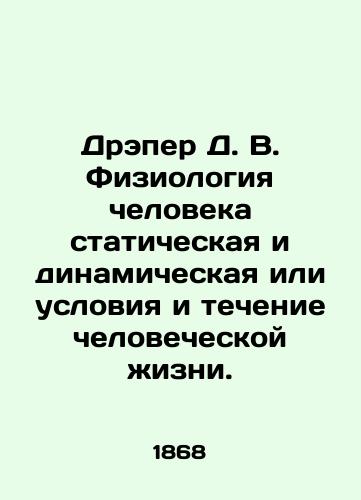 Дрэпер Д. В. Физиология человека статическая и динамическая или условия и течение человеческой жизни.

1868